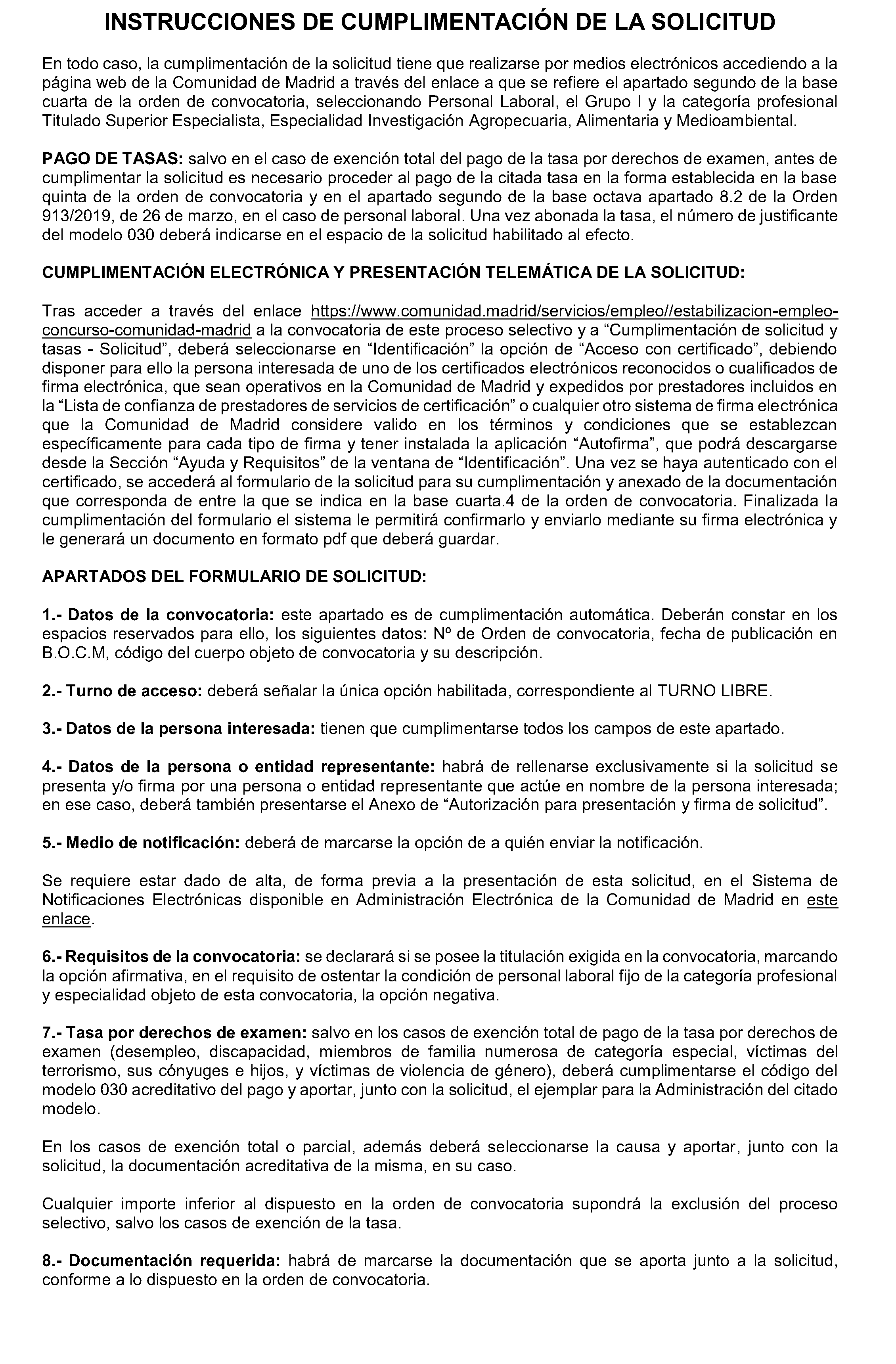 INSTRUCCIONES DE CUMPLIMENTACIÓN DE LA SOLICITUD

En todo caso, la cumplimentación de la solicitud tiene que realizarse por medios electrónicos accediendo a la página web de la Comunidad de Madrid a través del enlace a que se refiere el apartado segundo de la base cuarta de la orden de convocatoria, seleccionando Personal Laboral, el Grupo I y la categoría profesional Titulado Superior Especialista, Especialidad Investigación Agropecuaria, Alimentaria y Medioambiental.

PAGO DE TASAS: salvo en el caso de exención total del pago de la tasa por derechos de examen, antes de cumplimentar la solicitud es necesario proceder al pago de la citada tasa en la forma establecida en la base quinta de la orden de convocatoria y en el apartado segundo de la base octava apartado 8.2 de la Orden 913/2019, de 26 de marzo, en el caso de personal laboral. Una vez abonada la tasa, el número de justificante del modelo 030 deberá indicarse en el espacio de la solicitud habilitado al efecto.

CUMPLIMENTACIÓN ELECTRÓNICA Y PRESENTACIÓN TELEMÁTICA DE LA SOLICITUD:

Tras acceder a través del enlace https://www.comunidad.madrid/servicios/empleo//estabilizacion-empleo-concurso-comunidad-madrid a la convocatoria de este proceso selectivo y a "Cumplimentación de solicitud y tasas - Solicitud", deberá seleccionarse en "Identificación" la opción de "Acceso con certificado", debiendo disponer para ello la persona interesada de uno de los certificados electrónicos reconocidos o cualificados de firma electrónica, que sean operativos en la Comunidad de Madrid y expedidos por prestadores incluidos en la "Lista de confianza de prestadores de servicios de certificación" o cualquier otro sistema de firma electrónica que la Comunidad de Madrid considere valido en los términos y condiciones que se establezcan específicamente para cada tipo de firma y tener instalada la aplicación "Autofirma", que podrá descargarse desde la Sección "Ayuda y Requisitos" de la ventana de "Identificación". Una vez se haya autenticado con el certificado, se accederá al formulario de la solicitud para su cumplimentación y anexado de la documentación que corresponda de entre la que se indica en la base cuarta.4 de la orden de convocatoria. Finalizada la cumplimentación del formulario el sistema le permitirá confirmarlo y enviarlo mediante su firma electrónica y le generará un documento en formato pdf que deberá guardar.

APARTADOS DEL FORMULARIO DE SOLICITUD:

1.- Datos de la convocatoria: este apartado es de cumplimentación automática. Deberán constar en los espacios reservados para ello, los siguientes datos: Nº de Orden de convocatoria, fecha de publicación en B.O.C.M, código del cuerpo objeto de convocatoria y su descripción.

2.- Turno de acceso: deberá señalar la única opción habilitada, correspondiente al TURNO LIBRE.

3.- Datos de la persona interesada: tienen que cumplimentarse todos los campos de este apartado.

4.- Datos de la persona o entidad representante: habrá de rellenarse exclusivamente si la solicitud se presenta y/o firma por una persona o entidad representante que actúe en nombre de la persona interesada; en ese caso, deberá también presentarse el Anexo de "Autorización para presentación y firma de solicitud".

5.- Medio de notificación: deberá de marcarse la opción de a quién enviar la notificación.

Se requiere estar dado de alta, de forma previa a la presentación de esta solicitud, en el Sistema de Notificaciones Electrónicas disponible en Administración Electrónica de la Comunidad de Madrid en este enlace.

6.- Requisitos de la convocatoria: se declarará si se posee la titulación exigida en la convocatoria, marcando la opción afirmativa, en el requisito de ostentar la condición de personal laboral fijo de la categoría profesional y especialidad objeto de esta convocatoria, la opción negativa.

7.- Tasa por derechos de examen: salvo en los casos de exención total de pago de la tasa por derechos de examen (desempleo, discapacidad, miembros de familia numerosa de categoría especial, víctimas del terrorismo, sus cónyuges e hijos, y víctimas de violencia de género), deberá cumplimentarse el código del modelo 030 acreditativo del pago y aportar, junto con la solicitud, el ejemplar para la Administración del citado modelo.

En los casos de exención total o parcial, además deberá seleccionarse la causa y aportar, junto con la solicitud, la documentación acreditativa de la misma, en su caso.

Cualquier importe inferior al dispuesto en la orden de convocatoria supondrá la exclusión del proceso selectivo, salvo los casos de exención de la tasa.

8.- Documentación requerida: habrá de marcarse la documentación que se aporta junto a la solicitud, conforme a lo dispuesto en la orden de convocatoria.